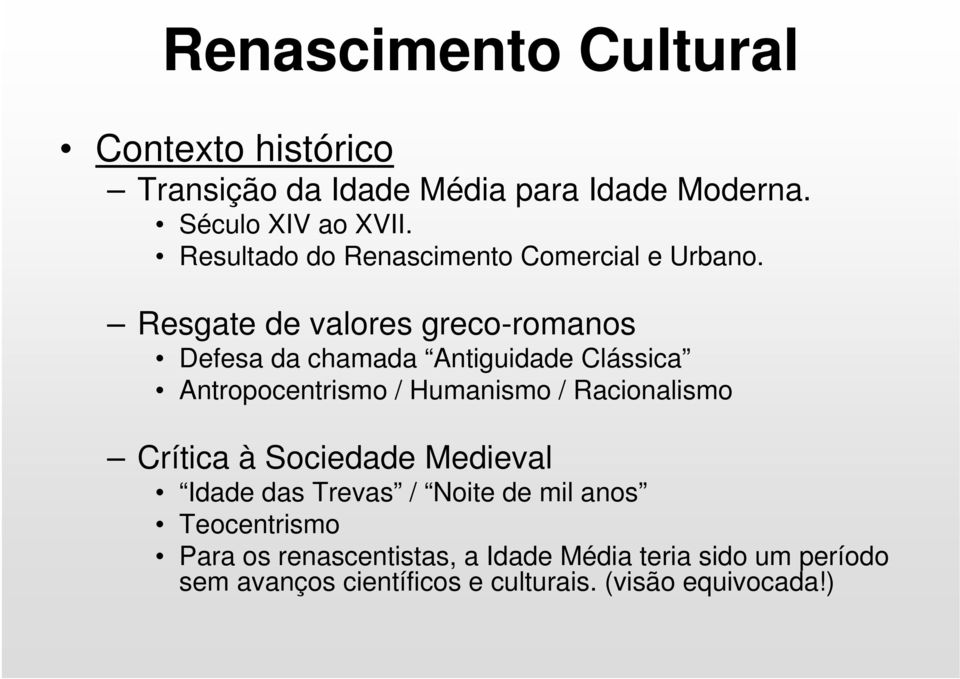 Renascimento Cultural

• Contexto histórico
– Transição da Idade Média para Idade Moderna.
• Século XIV ao XVII.
• Resultado do Renascimento Comercial e Urbano.

– Resgate de valores greco-romanos
• Defesa da chamada “Antiguidade Clássica”
• Antropocentrismo / Humanismo / Racionalismo

– Crítica à Sociedade Medieval
• “Idade das Trevas” / “Noite de mil anos”
• Teocentrismo
• Para os renascentistas, a Idade Média teria sido um período sem avanços científicos e culturais. (visão equivocada!)